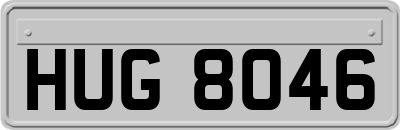 HUG 8046